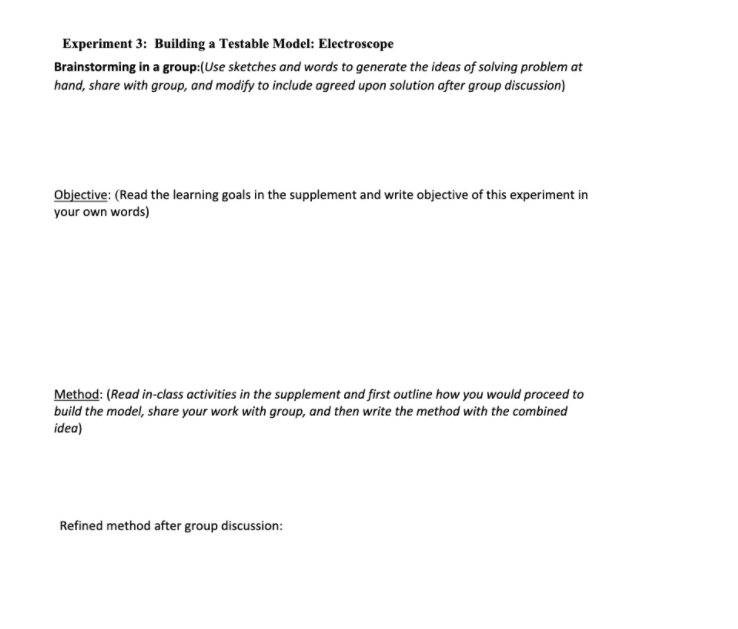 Experiment 3: Building a Testable Model: Electroscope

Brainstorming in a group:(Use sketches and words to generate the ideas of solving problem at hand, share with group, and modify to include agreed upon solution after group discussion)

Objective: (Read the learning goals in the supplement and write objective of this experiment in your own words)

Method: (Read in-class activities in the supplement and first outline how you would proceed to build the model, share your work with group, and then write the method with the combined idea)

Refined method after group discussion: